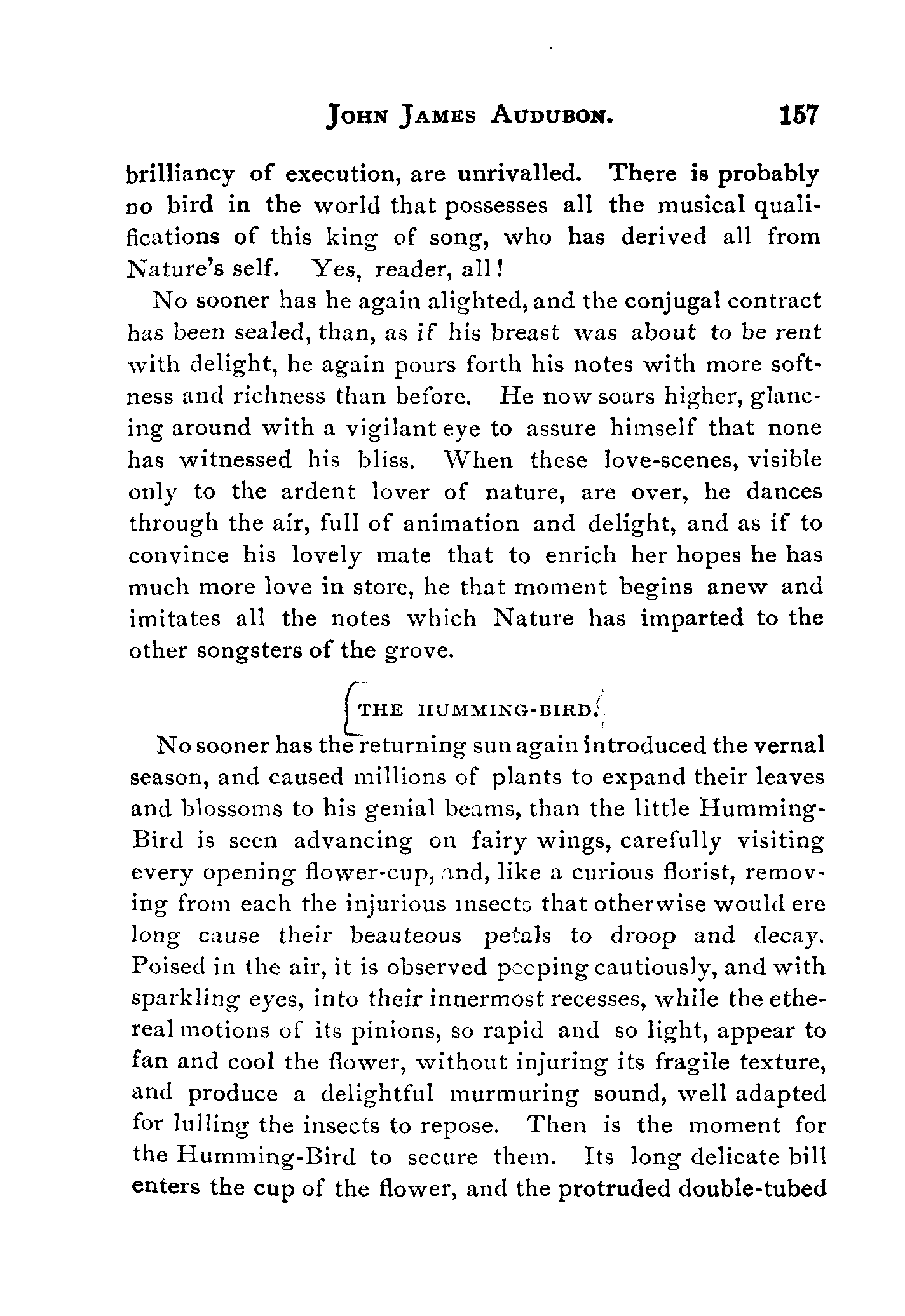 JOHN JAMES AUDUBON. 157

brilliancy of execution, are unrivalled. There is probably no bird in the world that possesses all the musical qualifications of this king of song, who has derived all from Nature's self. Yes, reader, all!

No sooner has he again alighted, and the conjugal contract has been sealed, than, as if his breast was about to be rent with delight, he again pours forth his notes with more softness and richness than before. He now soars higher, glancing around with a vigilant eye to assure himself that none has witnessed his bliss. When these love-scenes, visible only to the ardent lover of nature, are over, he dances through the air, full of animation and delight, and as if to convince his lovely mate that to enrich her hopes he has much more love in store, he that moment begins anew and imitates all the notes which Nature has imparted to the other songsters of the grove.

THE HUMMING-BIRD.

No sooner has the returning sun again introduced the vernal season, and caused millions of plants to expand their leaves and blossoms to his genial beams, than the little Humming-Bird is seen advancing on fairy wings, carefully visiting every opening flower-cup, and, like a curious florist, removing from each the injurious insects that otherwise would ere long cause their beauteous petals to droop and decay. Poised in the air, it is observed peeping cautiously, and with sparkling eyes, into their innermost recesses, while the ethereal motions of its pinions, so rapid and so light, appear to fan and cool the flower, without injuring its fragile texture, and produce a delightful murmuring sound, well adapted for lulling the insects to repose. Then is the moment for the Humming-Bird to secure them. Its long delicate bill enters the cup of the flower, and the protruded double-tubed